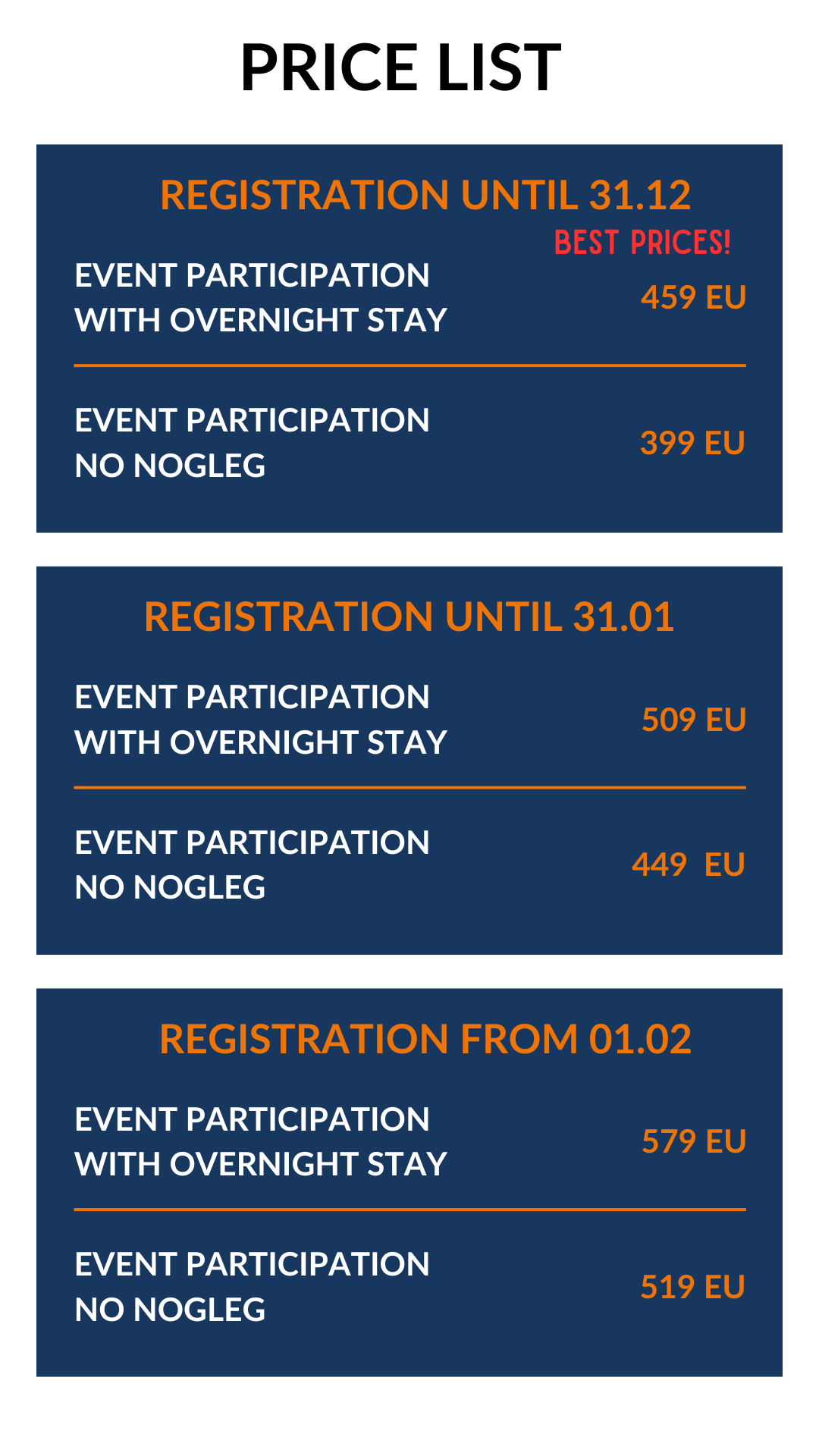 PRICE LIST

REGISTRATION UNTIL 31.12

BEST PRICES!

EVENT PARTICIPATION
WITH OVERNIGHT STAY

459 EU

EVENT PARTICIPATION
NO NOGLEG

399 EU

REGISTRATION UNTIL 31.01

EVENT PARTICIPATION
WITH OVERNIGHT STAY

509 EU

EVENT PARTICIPATION
NO NOGLEG

449 EU

REGISTRATION FROM 01.02

EVENT PARTICIPATION
WITH OVERNIGHT STAY

579 EU

EVENT PARTICIPATION
NO NOGLEG

519 EU